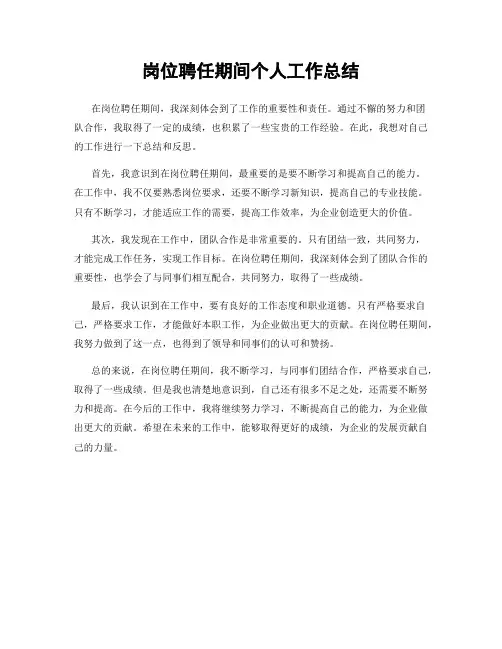 岗位聘任期间个人工作总结

在岗位聘任期间，我深刻体会到了工作的重要性和责任。通过不懈的努力和团队合作，我取得了一定的成绩，也积累了一些宝贵的工作经验。在此，我想对自己的工作进行一下总结和反思。

首先，我意识到在岗位聘任期间，最重要的是要不断学习和提高自己的能力。在工作中，我不仅要熟悉岗位要求，还要不断学习新知识，提高自己的专业技能。只有不断学习，才能适应工作的需要，提高工作效率，为企业创造更大的价值。

其次，我发现在工作中，团队合作是非常重要的。只有团结一致，共同努力，才能完成工作任务，实现工作目标。在岗位聘任期间，我深刻体会到了团队合作的重要性，也学会了与同事们相互配合，共同努力，取得了一些成绩。

最后，我认识到在工作中，要有良好的工作态度和职业道德。只有严格要求自己，严格要求工作，才能做好本职工作，为企业做出更大的贡献。在岗位聘任期间，我努力做到了这一点，也得到了领导和同事们的认可和赞扬。

总的来说，在岗位聘任期间，我不断学习，与同事们团结合作，严格要求自己，取得了一些成绩。但是我也清楚地意识到，自己还有很多不足之处，还需要不断努力和提高。在今后的工作中，我将继续努力学习，不断提高自己的能力，为企业做出更大的贡献。希望在未来的工作中，能够取得更好的成绩，为企业的发展贡献自己的力量。